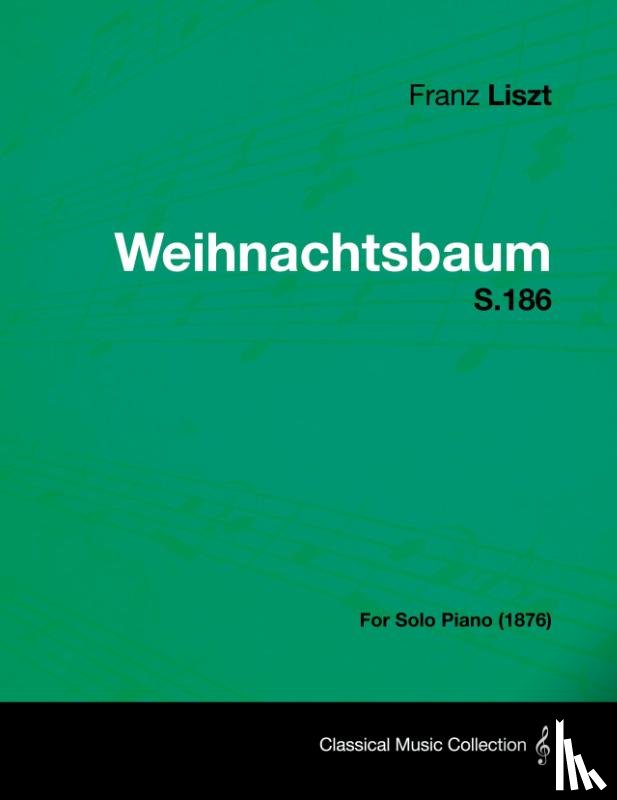 Franz Liszt

Weihnachtsbaum
S.186

For Solo Piano (1876)

Classical Music Collection